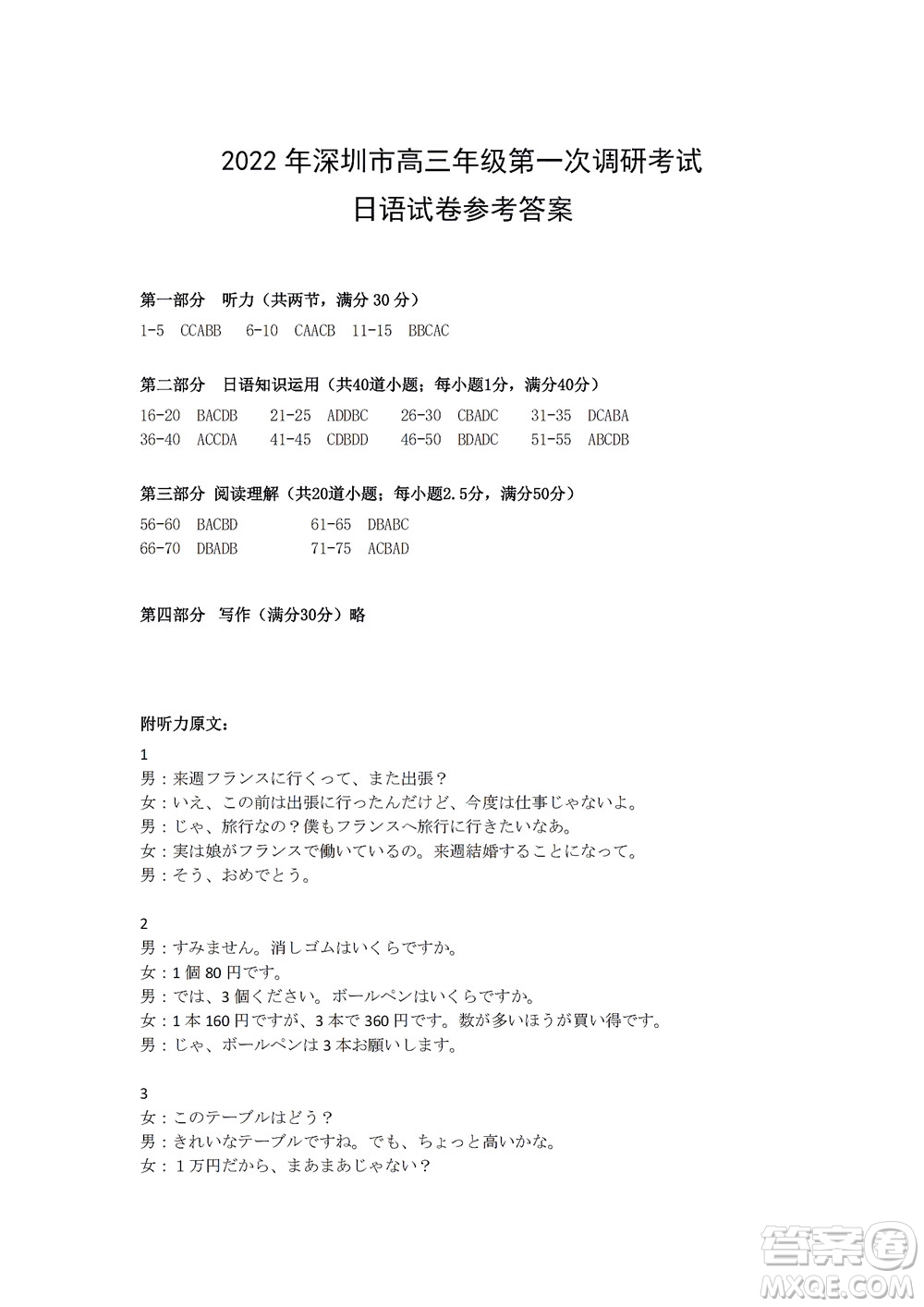 2022 年深圳市高三年级第一次调研考试
日语试卷参考答案

第一部分　听力（共两节，满分 30 分）

1-5　CCABB　6-10　CAACB　11-15　BBCAC

第二部分　日语知识运用（共40道小题；每小题1分，满分40分）

16-20　BACDB　21-25　ADDBC　26-30　CBADC　31-35　DCABA
36-40　ACCDA　41-45　CDBDD　46-50　BDADC　51-55　ABCDB

第三部分　阅读理解（共20道小题；每小题2.5分，满分50分）

56-60　BACBD　61-65　DBABC
66-70　DBADB　71-75　ACBAD

第四部分　写作（满分30分）略

附听力原文：

1
男：来週フランスに行くって、また出張？
女：いえ、この前は出張に行ったんだけど、今度は仕事じゃないよ。
男：じゃ、旅行なの？僕もフランスへ旅行に行きたいなあ。
女：実は娘がフランスで働いているの。来週結婚することになって。
男：そう、おめでとう。

2
男：すみません。消しゴムはいくらですか。
女：1 個 80 円です。
男：では、3 個ください。ボールペンはいくらですか。
女：1 本 160 円ですが、3 本で 360 円です。数が多いほうが買い得です。
男：じゃ、ボールペンは 3 本お願いします。

3
女：このテーブルはどう？
男：きれいなテーブルですね。でも、ちょっと高いかな。
女：１万円だから、まあまあじゃない？

答案圈
MXQE.COM